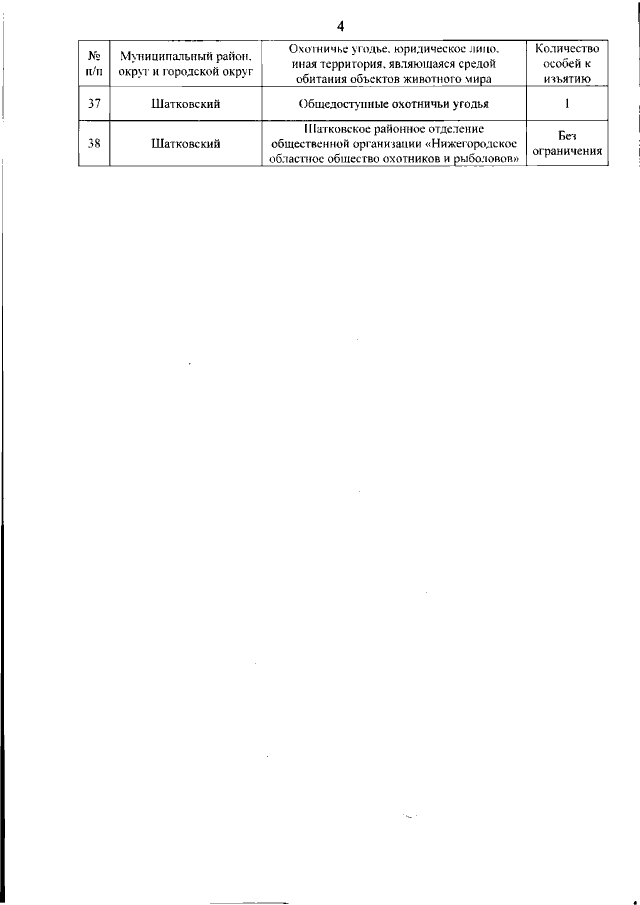 4

| № п/п | Муниципальный район, округ и городской округ | Охотничье угодье, юридическое лицо, иная территория, являющаяся средой обитания объектов животного мира | Количество особей к изъятию |
|---|---|---|---|
| 37 | Шатковский | Общедоступные охотничьи угодья | 1 |
| 38 | Шатковский | Шатковское районное отделение общественной организации «Нижегородское областное общество охотников и рыболовов» | Без ограничения |